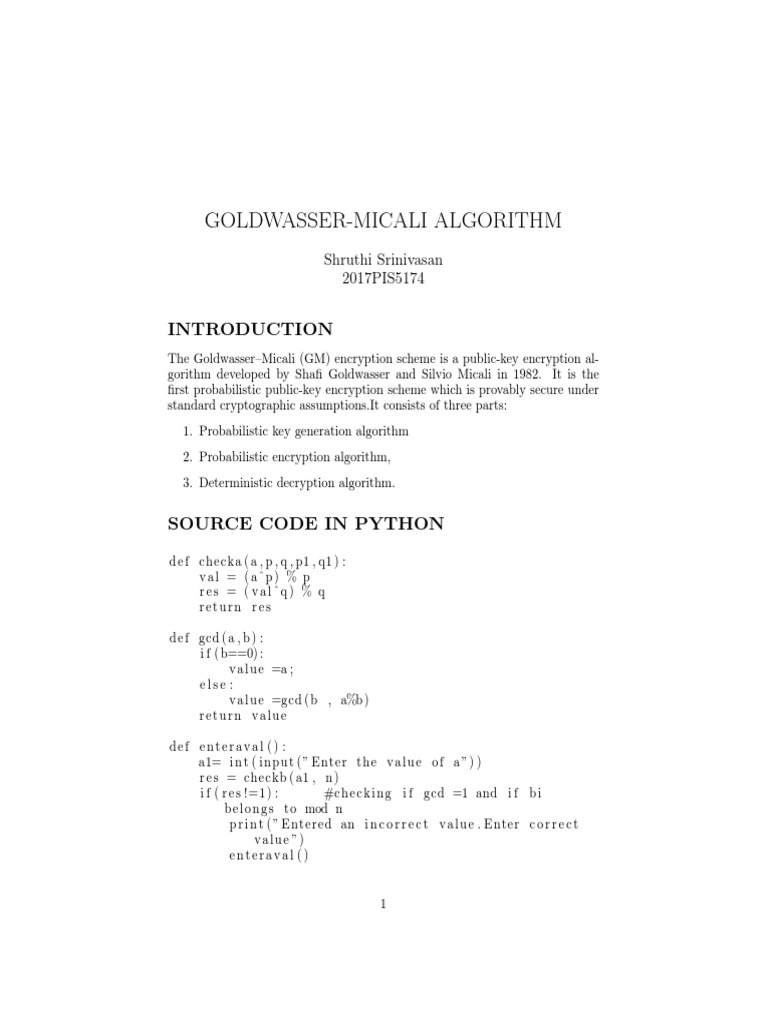 GOLDWASSER-MICALI ALGORITHM

Shruthi Srinivasan
2017PIS5174

INTRODUCTION

The Goldwasser–Micali (GM) encryption scheme is a public-key encryption algorithm developed by Shafi Goldwasser and Silvio Micali in 1982. It is the first probabilistic public-key encryption scheme which is provably secure under standard cryptographic assumptions.It consists of three parts:

1. Probabilistic key generation algorithm
2. Probabilistic encryption algorithm,
3. Deterministic decryption algorithm.

SOURCE CODE IN PYTHON

def checka(a,p,q,p1,q1):
    val = (a^p) % p
    res = (val^q) % q
    return res

def gcd(a,b):
    if(b==0):
        value =a;
    else:
        value =gcd(b , a%b)
    return value

def enteraval():
    a1= int(input("Enter the value of a"))
    res = checkb(a1, n)
    if(res!=1):        #checking if gcd =1 and if bi belongs to mod n
        print("Entered an incorrect value.Enter correct value")
        enteraval()

1